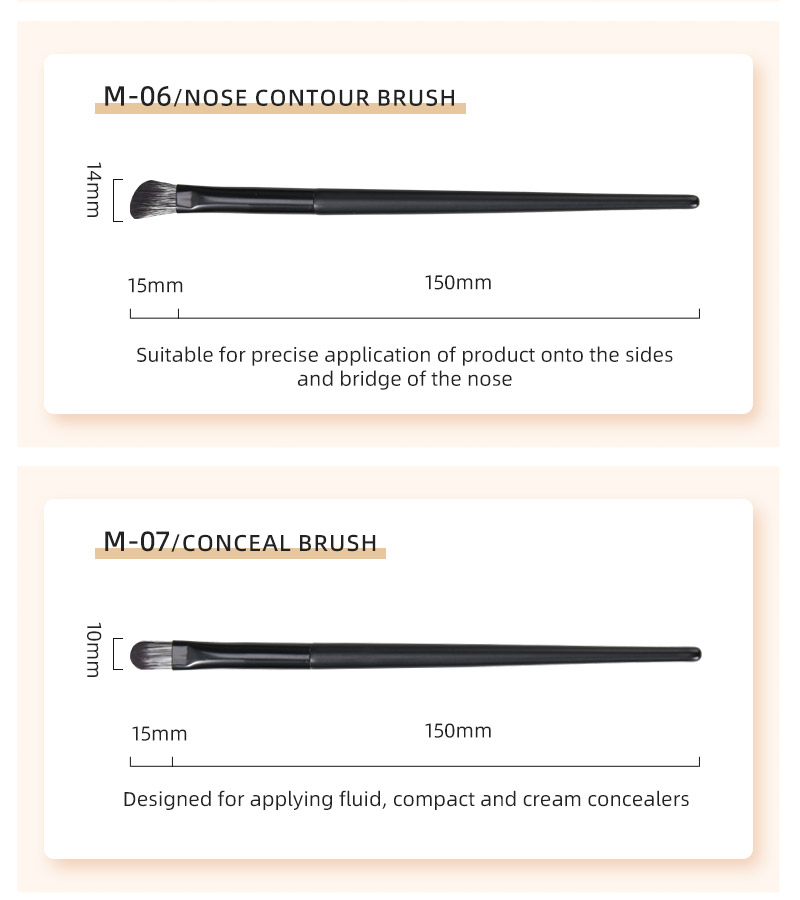 M-06/NOSE CONTOUR BRUSH

14mm

15mm

150mm

Suitable for precise application of product onto the sides and bridge of the nose

M-07/CONCEAL BRUSH

10mm

15mm

150mm

Designed for applying fluid, compact and cream concealers